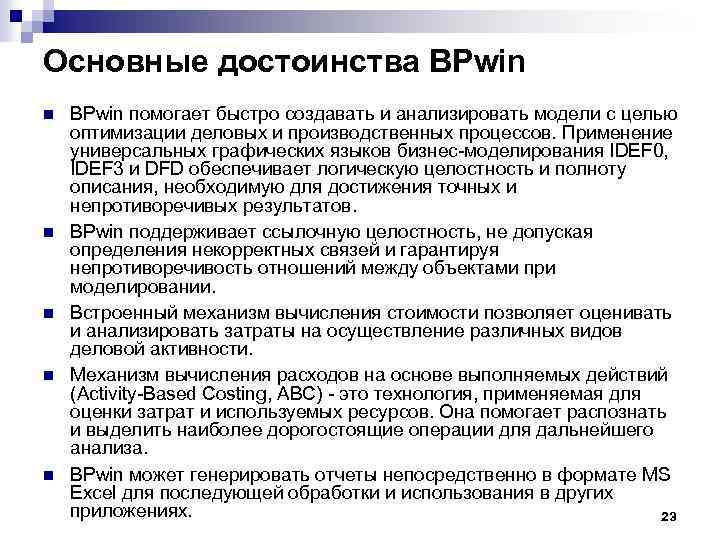 Основные достоинства BPwin

■ BPwin помогает быстро создавать и анализировать модели с целью оптимизации деловых и производственных процессов. Применение универсальных графических языков бизнес-моделирования IDEF0, IDEF3 и DFD обеспечивает логическую целостность и полноту описания, необходимую для достижения точных и непротиворечивых результатов.

■ BPwin поддерживает ссылочную целостность, не допуская определения некорректных связей и гарантируя непротиворечивость отношений между объектами при моделировании.

■ Встроенный механизм вычисления стоимости позволяет оценивать и анализировать затраты на осуществление различных видов деловой активности.

■ Механизм вычисления расходов на основе выполняемых действий (Activity-Based Costing, ABC) - это технология, применяемая для оценки затрат и используемых ресурсов. Она помогает распознать и выделить наиболее дорогостоящие операции для дальнейшего анализа.

■ BPwin может генерировать отчеты непосредственно в формате MS Excel для последующей обработки и использования в других приложениях.

23